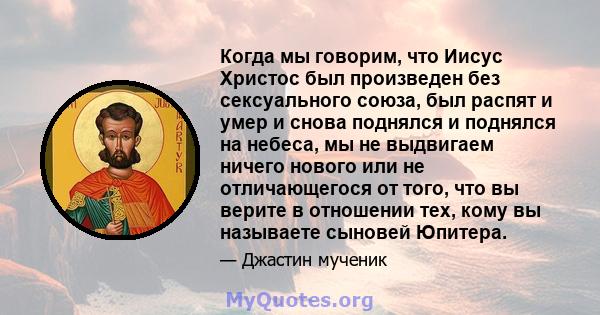 Когда мы говорим, что Иисус Христос был произведен без сексуального союза, был распят и умер и снова поднялся и поднялся на небеса, мы не выдвигаем ничего нового или не отличающегося от того, что вы верите в отношении тех, кому вы называете сыновей Юпитера.

— Джастин мученик

MyQuotes.org